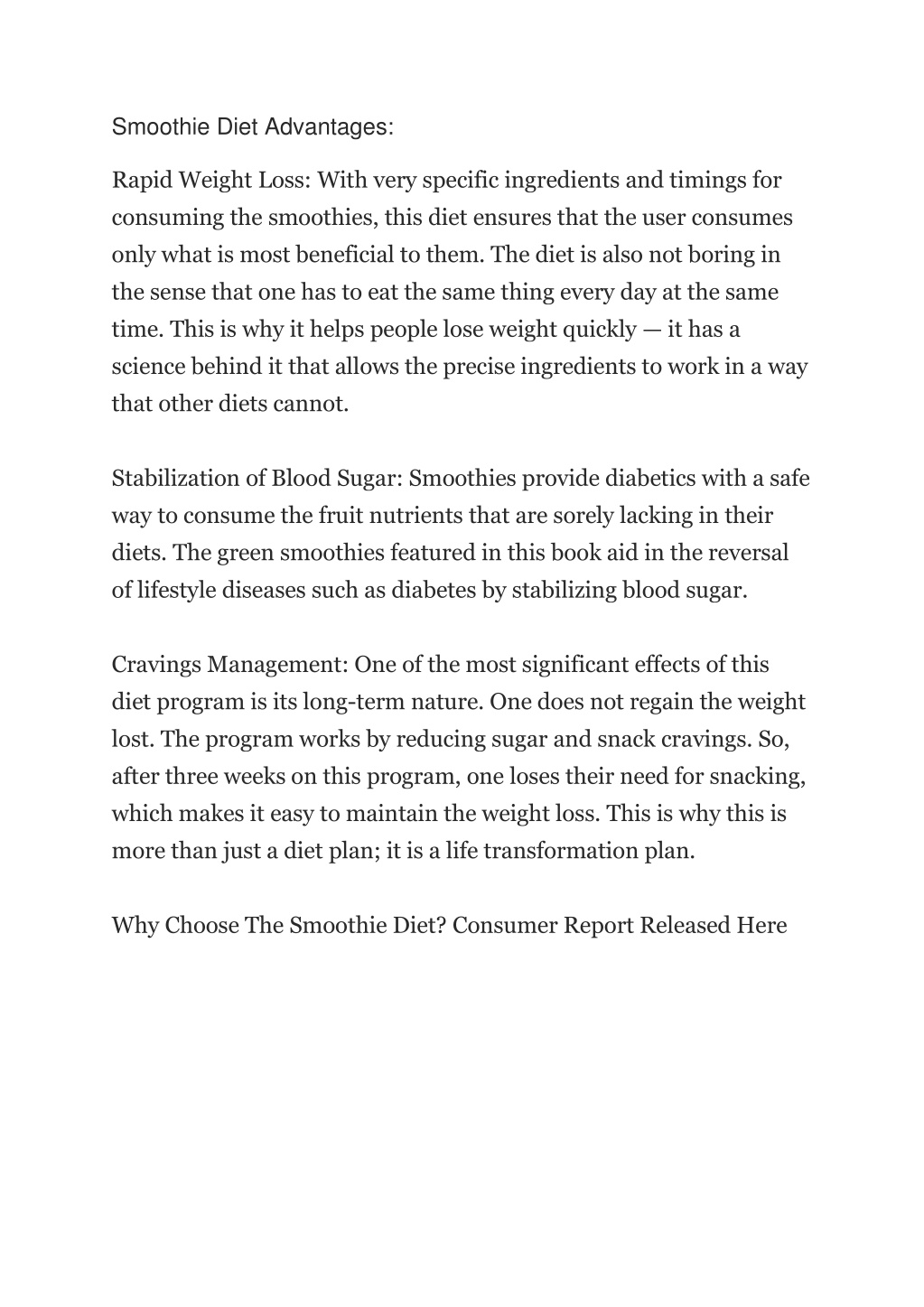 Smoothie Diet Advantages:

Rapid Weight Loss: With very specific ingredients and timings for consuming the smoothies, this diet ensures that the user consumes only what is most beneficial to them. The diet is also not boring in the sense that one has to eat the same thing every day at the same time. This is why it helps people lose weight quickly — it has a science behind it that allows the precise ingredients to work in a way that other diets cannot.

Stabilization of Blood Sugar: Smoothies provide diabetics with a safe way to consume the fruit nutrients that are sorely lacking in their diets. The green smoothies featured in this book aid in the reversal of lifestyle diseases such as diabetes by stabilizing blood sugar.

Cravings Management: One of the most significant effects of this diet program is its long-term nature. One does not regain the weight lost. The program works by reducing sugar and snack cravings. So, after three weeks on this program, one loses their need for snacking, which makes it easy to maintain the weight loss. This is why this is more than just a diet plan; it is a life transformation plan.

Why Choose The Smoothie Diet? Consumer Report Released Here